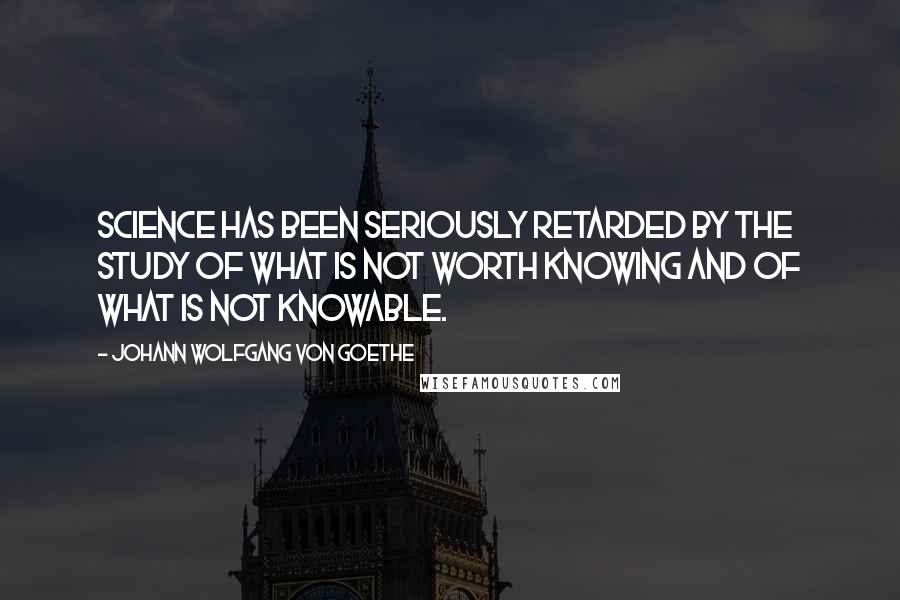 SCIENCE HAS BEEN SERIOUSLY RETARDED BY THE STUDY OF WHAT IS NOT WORTH KNOWING AND OF WHAT IS NOT KNOWABLE.

- JOHANN WOLFGANG VON GOETHE

WISEFAMOUSQUOTES.COM